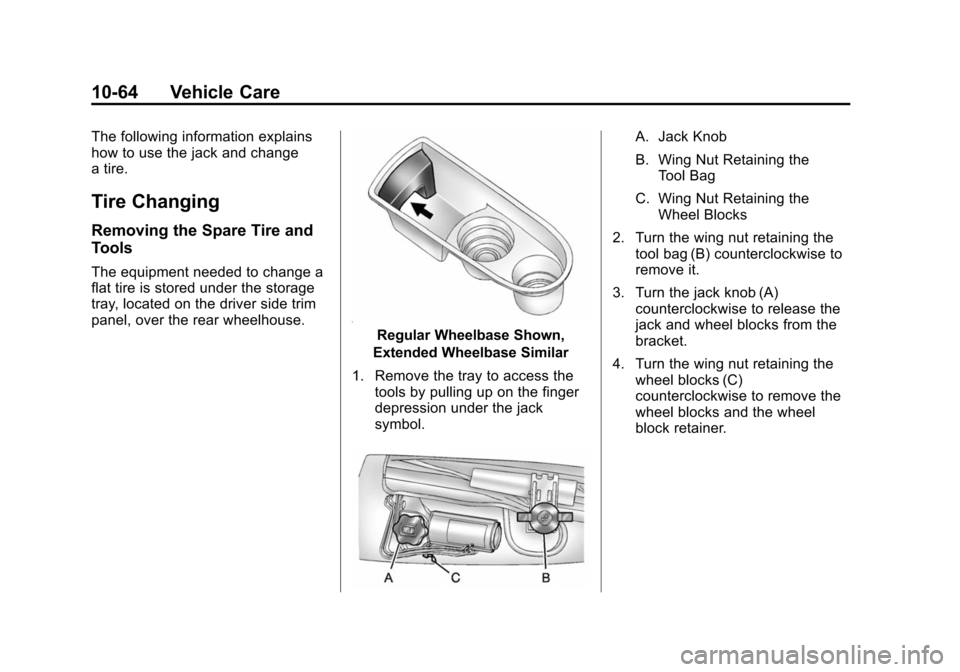 10-64 Vehicle Care

The following information explains how to use the jack and change a tire.

Tire Changing

Removing the Spare Tire and Tools

The equipment needed to change a flat tire is stored under the storage tray, located on the driver side trim panel, over the rear wheelhouse.

Regular Wheelbase Shown, Extended Wheelbase Similar

1. Remove the tray to access the tools by pulling up on the finger depression under the jack symbol.

A C B

A. Jack Knob

B. Wing Nut Retaining the Tool Bag

C. Wing Nut Retaining the Wheel Blocks

2. Turn the wing nut retaining the tool bag (B) counterclockwise to remove it.

3. Turn the jack knob (A) counterclockwise to release the jack and wheel blocks from the bracket.

4. Turn the wing nut retaining the wheel blocks (C) counterclockwise to remove the wheel blocks and the wheel block retainer.

carmanualsonline.info